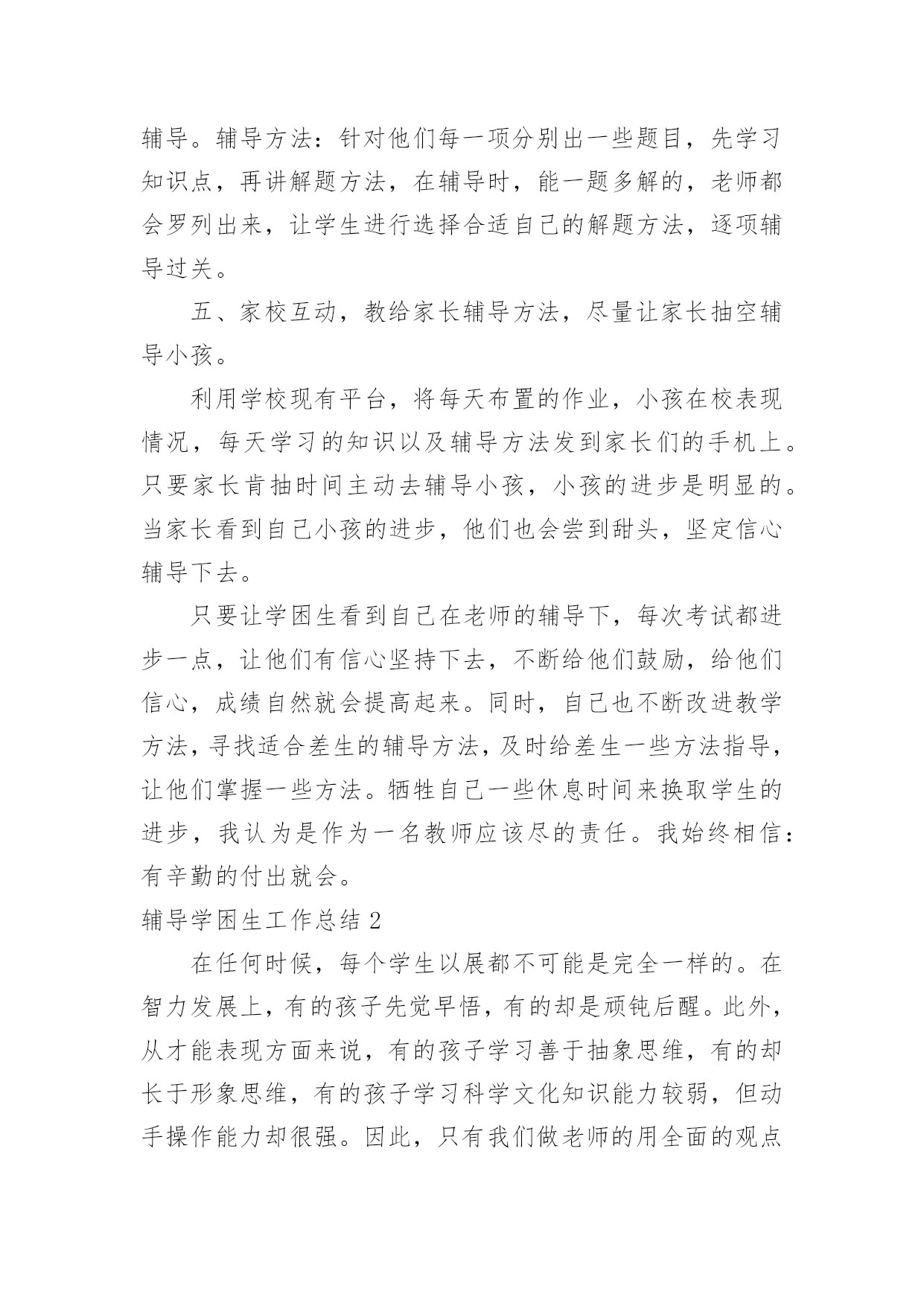 辅导。辅导方法：针对他们每一项分别出一些题目，先学习知识点，再讲解题方法，在辅导时，能一题多解的，老师都会罗列出来，让学生进行选择合适自己的解题方法，逐项辅导过关。

五、家校互动，教给家长辅导方法，尽量让家长抽空辅导小孩。

利用学校现有平台，将每天布置的作业，小孩在校表现情况，每天学习的知识以及辅导方法发到家长们的手机上。只要家长肯抽时间主动去辅导小孩，小孩的进步是明显的。当家长看到自己小孩的进步，他们也会尝到甜头，坚定信心辅导下去。

只要让学困生看到自己在老师的辅导下，每次考试都进步一点，让他们有信心坚持下去，不断给他们鼓励，给他们信心，成绩自然就会提高起来。同时，自己也不断改进教学方法，寻找适合差生的辅导方法，及时给差生一些方法指导，让他们掌握一些方法。牺牲自己一些休息时间来换取学生的进步，我认为是作为一名教师应该尽的责任。我始终相信：有辛勤的付出就会。

辅导学困生工作总结 2

在任何时候，每个学生以展都不可能是完全一样的。在智力发展上，有的孩子先觉早悟，有的却是顽钝后醒。此外，从才能表现方面来说，有的孩子学习善于抽象思维，有的却长于形象思维，有的孩子学习科学文化知识能力较弱，但动手操作能力却很强。因此，只有我们做老师的用全面的观点